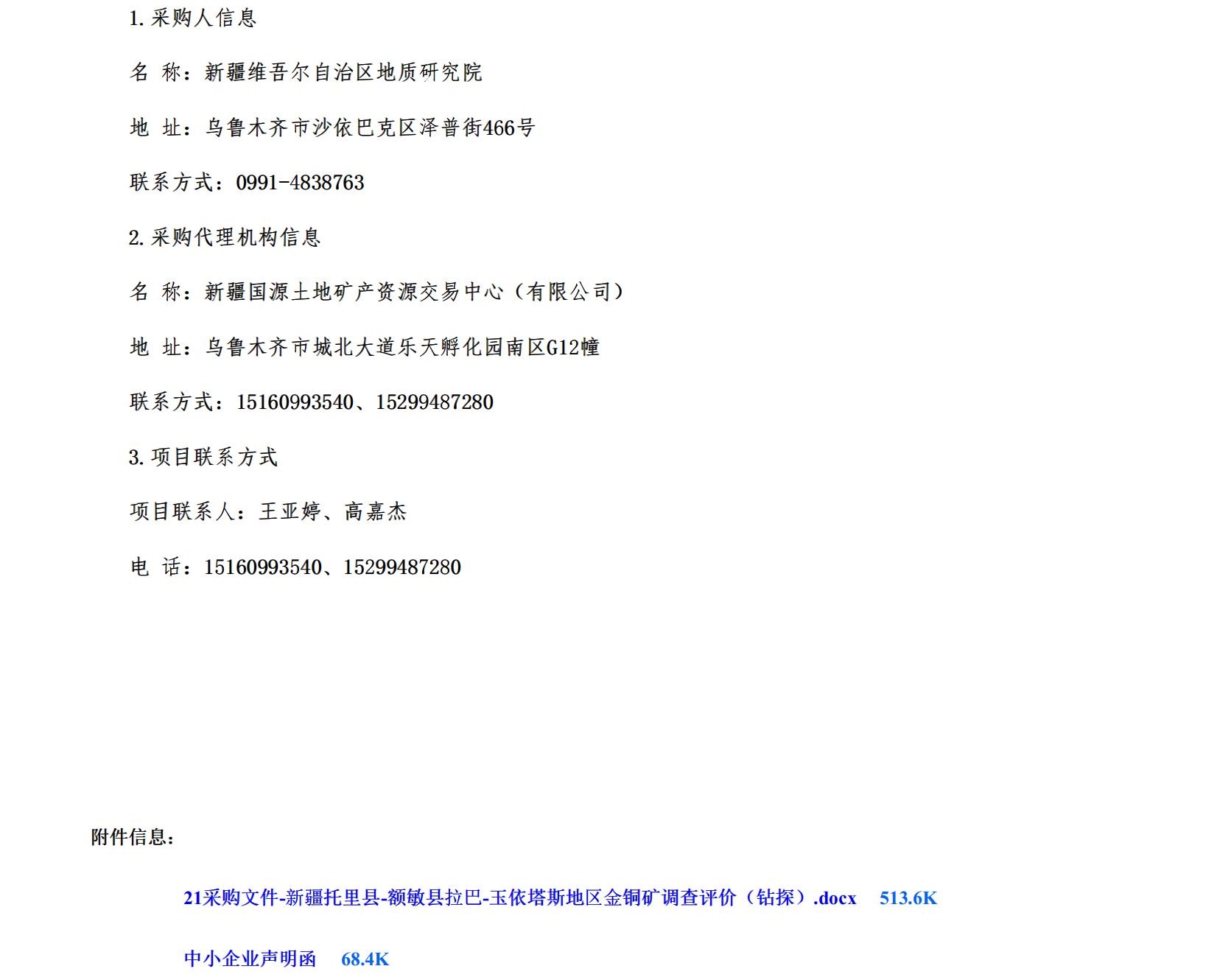 1.采购人信息

名 称：新疆维吾尔自治区地质研究院

地 址：乌鲁木齐市沙依巴克区泽普街466号

联系方式：0991-4838763

2.采购代理机构信息

名 称：新疆国源土地矿产资源交易中心（有限公司）

地 址：乌鲁木齐市城北大道乐天孵化园南区G12幢

联系方式：15160993540、15299487280

3.项目联系方式

项目联系人：王亚婷、高嘉杰

电 话：15160993540、15299487280

附件信息：

21采购文件-新疆托里县-额敏县拉巴-玉依塔斯地区金铜矿调查评价（钻探）.docx 513.6K

中小企业声明函 68.4K